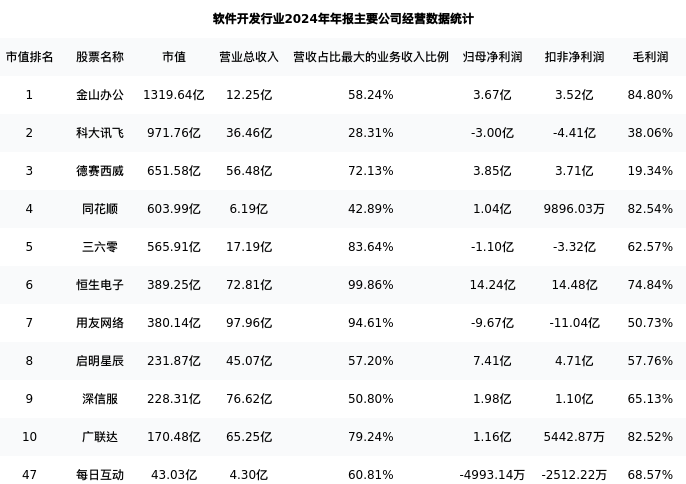 软件开发行业2024年年报主要公司经营数据统计

| 市值排名 | 股票名称 | 市值 | 营业总收入 | 营收占比最大的业务收入比例 | 归母净利润 | 扣非净利润 | 毛利润 |
|---|---|---|---|---|---|---|---|
| 1 | 金山办公 | 1319.64亿 | 12.25亿 | 58.24% | 3.67亿 | 3.52亿 | 84.80% |
| 2 | 科大讯飞 | 971.76亿 | 36.46亿 | 28.31% | -3.00亿 | -4.41亿 | 38.06% |
| 3 | 德赛西威 | 651.58亿 | 56.48亿 | 72.13% | 3.85亿 | 3.71亿 | 19.34% |
| 4 | 同花顺 | 603.99亿 | 6.19亿 | 42.89% | 1.04亿 | 9896.03万 | 82.54% |
| 5 | 三六零 | 565.91亿 | 17.19亿 | 83.64% | -1.10亿 | -3.32亿 | 62.57% |
| 6 | 恒生电子 | 389.25亿 | 72.81亿 | 99.86% | 14.24亿 | 14.48亿 | 74.84% |
| 7 | 用友网络 | 380.14亿 | 97.96亿 | 94.61% | -9.67亿 | -11.04亿 | 50.73% |
| 8 | 启明星辰 | 231.87亿 | 45.07亿 | 57.20% | 7.41亿 | 4.71亿 | 57.76% |
| 9 | 深信服 | 228.31亿 | 76.62亿 | 50.80% | 1.98亿 | 1.10亿 | 65.13% |
| 10 | 广联达 | 170.48亿 | 65.25亿 | 79.24% | 1.16亿 | 5442.87万 | 82.52% |
| 47 | 每日互动 | 43.03亿 | 4.30亿 | 60.81% | -4993.14万 | -2512.22万 | 68.57% |